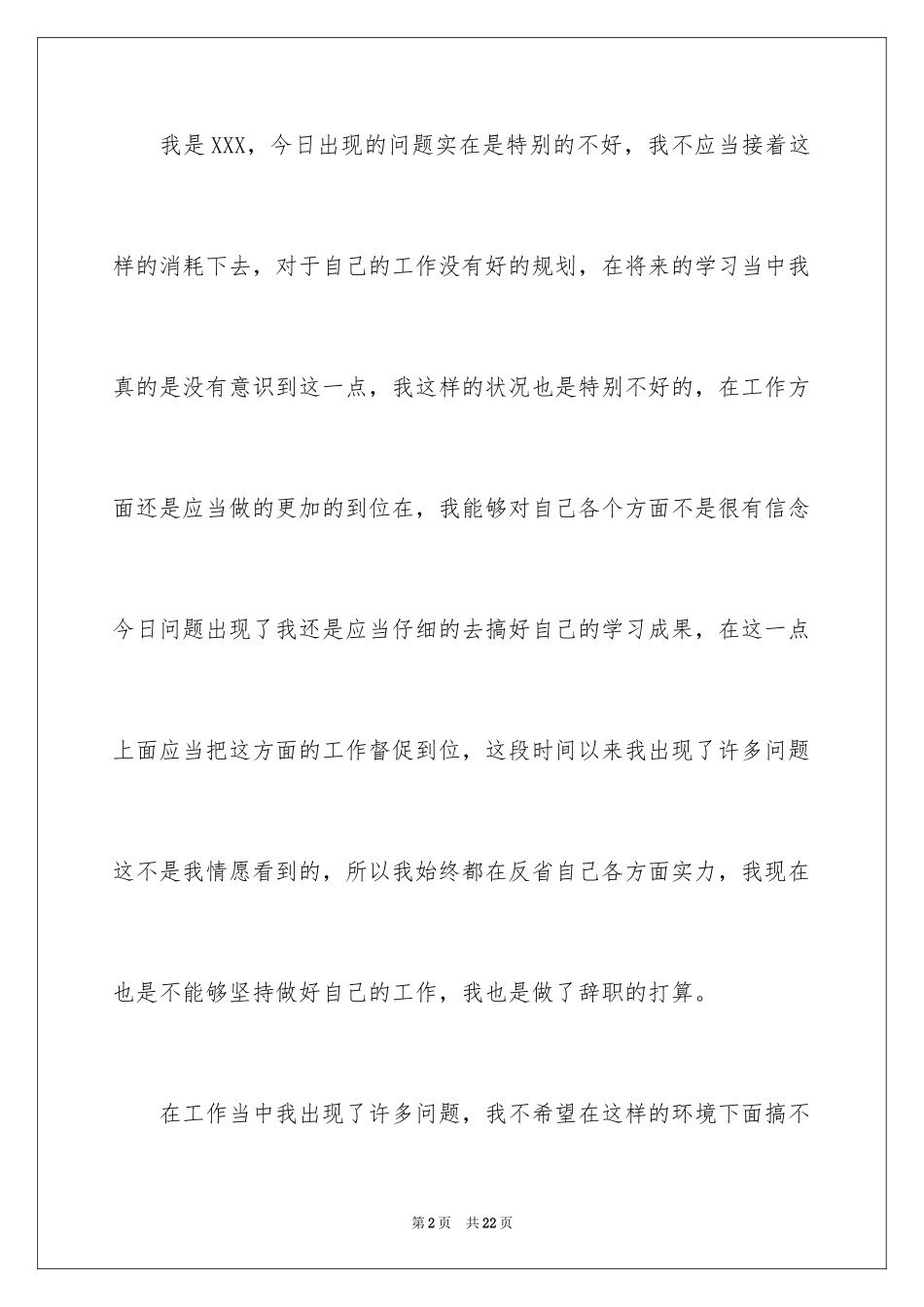 我是XXX，今日出现的问题实在是特别的不好，我不应当接着这样的消耗下去，对于自己的工作没有好的规划，在将来的学习当中我真的是没有意识到这一点，我这样的状况也是特别不好的，在工作方面还是应当做的更加的到位在，我能够对自己各个方面不是很有信念今日问题出现了我还是应当仔细的去搞好自己的学习成果，在这一点上面应当把这方面的工作督促到位，这段时间以来我出现了许多问题这不是我情愿看到的，所以我始终都在反省自己各方面实力，我现在也是不能够坚持做好自己的工作，我也是做了辞职的打算。

在工作当中我出现了许多问题，我不希望在这样的环境下面搞不

第2页 共22页